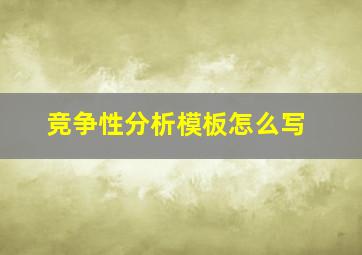 竞争性分析模板怎么写